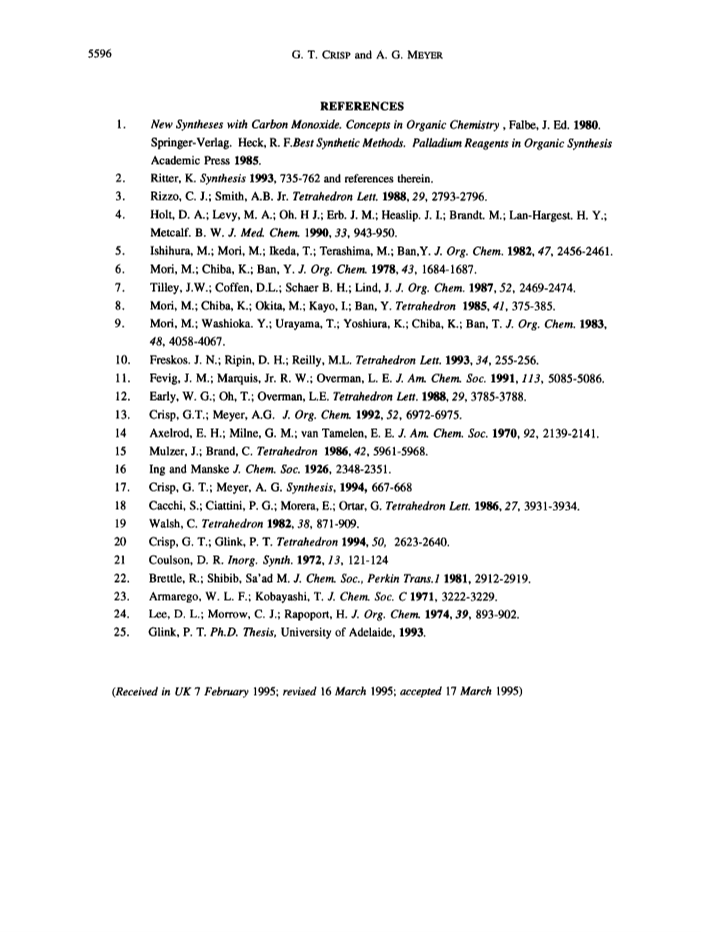 5596 G. T. CRISP and A. G. MEYER

REFERENCES

1. New Syntheses with Carbon Monoxide. Concepts in Organic Chemistry , Falbe, J. Ed. 1980. Springer-Verlag. Heck, R. F.Best Synthetic Methods. Palladium Reagents in Organic Synthesis Academic Press 1985.
2. Ritter, K. Synthesis 1993, 735-762 and references therein.
3. Rizzo, C. J.; Smith, A.B. Jr. Tetrahedron Lett. 1988, 29, 2793-2796.
4. Holt, D. A.; Levy, M. A.; Oh. H J.; Erb. J. M.; Heaslip. J. I.; Brandt. M.; Lan-Hargest. H. Y.; Metcalf. B. W. J. Med. Chem. 1990, 33, 943-950.
5. Ishihura, M.; Mori, M.; Ikeda, T.; Terashima, M.; Ban,Y. J. Org. Chem. 1982, 47, 2456-2461.
6. Mori, M.; Chiba, K.; Ban, Y. J. Org. Chem. 1978, 43, 1684-1687.
7. Tilley, J.W.; Coffen, D.L.; Schaer B. H.; Lind, J. J. Org. Chem. 1987, 52, 2469-2474.
8. Mori, M.; Chiba, K.; Okita, M.; Kayo, I.; Ban, Y. Tetrahedron 1985, 41, 375-385.
9. Mori, M.; Washioka. Y.; Urayama, T.; Yoshiura, K.; Chiba, K.; Ban, T. J. Org. Chem. 1983, 48, 4058-4067.
10. Freskos. J. N.; Ripin, D. H.; Reilly, M.L. Tetrahedron Lett. 1993, 34, 255-256.
11. Fevig, J. M.; Marquis, Jr. R. W.; Overman, L. E. J. Am. Chem. Soc. 1991, 113, 5085-5086.
12. Early, W. G.; Oh, T.; Overman, L.E. Tetrahedron Lett. 1988, 29, 3785-3788.
13. Crisp, G.T.; Meyer, A.G. J. Org. Chem. 1992, 52, 6972-6975.
14 Axelrod, E. H.; Milne, G. M.; van Tamelen, E. E. J. Am. Chem. Soc. 1970, 92, 2139-2141.
15 Mulzer, J.; Brand, C. Tetrahedron 1986, 42, 5961-5968.
16 Ing and Manske J. Chem. Soc. 1926, 2348-2351.
17. Crisp, G. T.; Meyer, A. G. Synthesis, 1994, 667-668
18 Cacchi, S.; Ciattini, P. G.; Morera, E.; Ortar, G. Tetrahedron Lett. 1986, 27, 3931-3934.
19 Walsh, C. Tetrahedron 1982, 38, 871-909.
20 Crisp, G. T.; Glink, P. T. Tetrahedron 1994, 50, 2623-2640.
21 Coulson, D. R. Inorg. Synth. 1972, 13, 121-124
22. Brettle, R.; Shibib, Sa'ad M. J. Chem. Soc., Perkin Trans.1 1981, 2912-2919.
23. Armarego, W. L. F.; Kobayashi, T. J. Chem. Soc. C 1971, 3222-3229.
24. Lee, D. L.; Morrow, C. J.; Rapoport, H. J. Org. Chem. 1974, 39, 893-902.
25. Glink, P. T. Ph.D. Thesis, University of Adelaide, 1993.

(Received in UK 7 February 1995; revised 16 March 1995; accepted 17 March 1995)